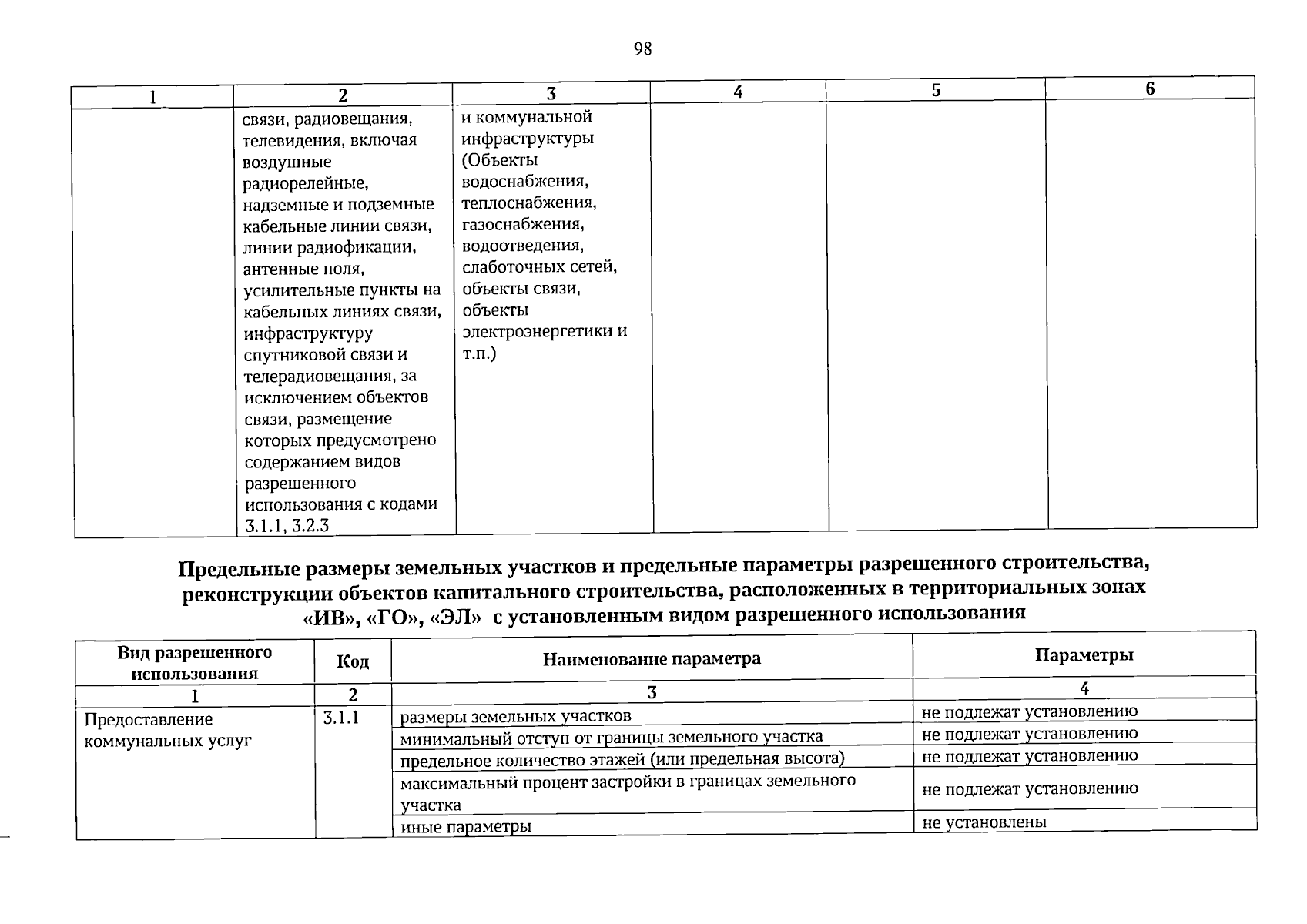 98

| 1 | 2 | 3 | 4 | 5 | 6 |
|---|---|---|---|---|---|
|  | связи, радиовещания, телевидения, включая воздушные радиорелейные, надземные и подземные кабельные линии связи, линии радиофикации, антенные поля, усилительные пункты на кабельных линиях связи, инфраструктуру спутниковой связи и телерадиовещания, за исключением объектов связи, размещение которых предусмотрено содержанием видов разрешенного использования с кодами 3.1.1, 3.2.3 | и коммунальной инфраструктуры (Объекты водоснабжения, теплоснабжения, газоснабжения, водоотведения, слаботочных сетей, объекты связи, объекты электроэнергетики и т.п.) |  |  |  |

Предельные размеры земельных участков и предельные параметры разрешенного строительства, реконструкции объектов капитального строительства, расположенных в территориальных зонах «ИВ», «ГО», «ЭЛ» с установленным видом разрешенного использования

| Вид разрешенного использования | Код | Наименование параметра | Параметры |
|---|---|---|---|
| 1 | 2 | 3 | 4 |
| Предоставление коммунальных услуг | 3.1.1 | размеры земельных участков | не подлежат установлению |
|  |  | минимальный отступ от границы земельного участка | не подлежат установлению |
|  |  | предельное количество этажей (или предельная высота) | не подлежат установлению |
|  |  | максимальный процент застройки в границах земельного участка | не подлежат установлению |
|  |  | иные параметры | не установлены |